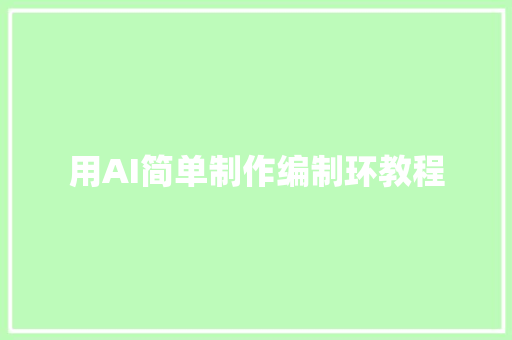 用AI简单制作编制环教程